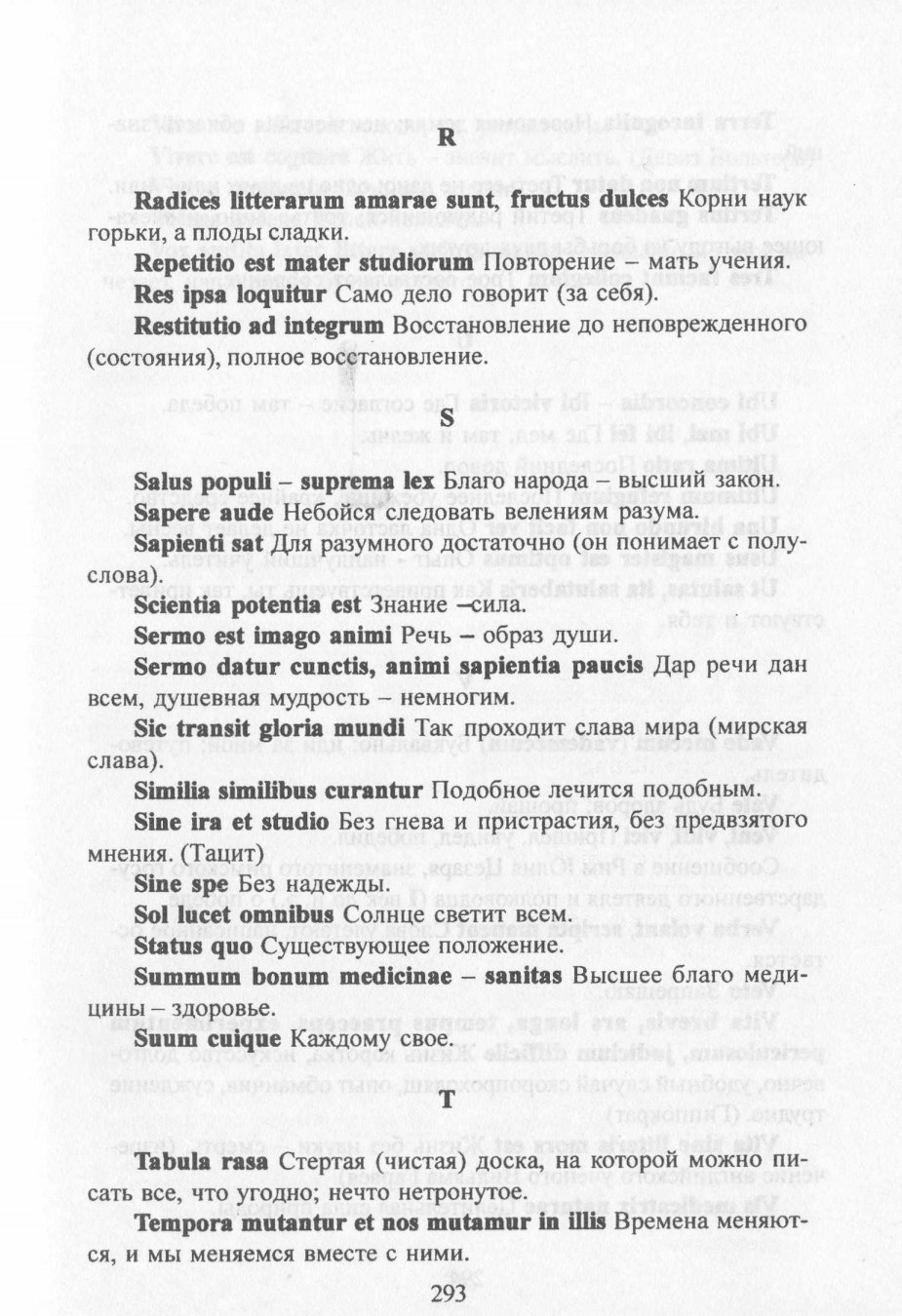 R

Radices litterarum amarae sunt, fructus dulces Корни наук горьки, а плоды сладки.

Repetitio est mater studiorum Повторение – мать учения.

Res ipsa loquitur Само дело говорит (за себя).

Restitutio ad integrum Восстановление до неповрежденного (состояния), полное восстановление.

S

Salus populi – suprema lex Благо народа – высший закон.

Sapere aude Небойся следовать велениям разума.

Sapienti sat Для разумного достаточно (он понимает с полуслова).

Scientia potentia est Знание –сила.

Sermo est imago animi Речь – образ души.

Sermo datur cunctis, animi sapientia paucis Дар речи дан всем, душевная мудрость – немногим.

Sic transit gloria mundi Так проходит слава мира (мирская слава).

Similia similibus curantur Подобное лечится подобным.

Sine ira et studio Без гнева и пристрастия, без предвзятого мнения. (Тацит)

Sine spe Без надежды.

Sol lucet omnibus Солнце светит всем.

Status quo Существующее положение.

Summum bonum medicinae – sanitas Высшее благо медицины – здоровье.

Suum cuique Каждому свое.

T

Tabula rasa Стертая (чистая) доска, на которой можно писать все, что угодно; нечто нетронутое.

Tempora mutantur et nos mutamur in illis Времена меняются, и мы меняемся вместе с ними.

293